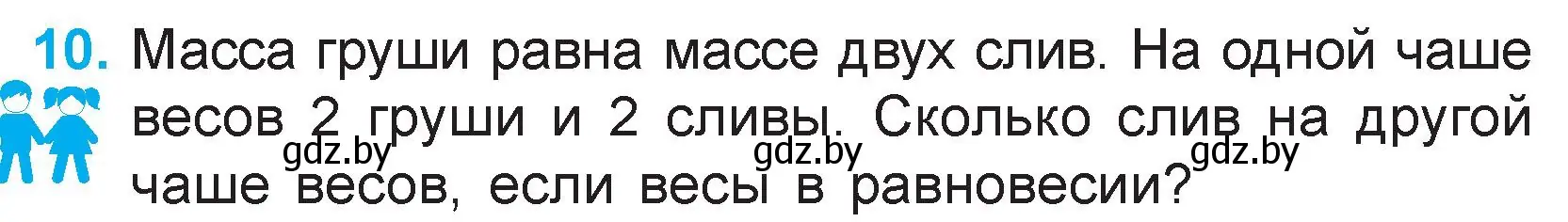 10. Масса груши равна массе двух слив. На одной чаше весов 2 груши и 2 сливы. Сколько слив на другой чаше весов, если весы в равновесии?

gdz.by gdz.by gdz.by